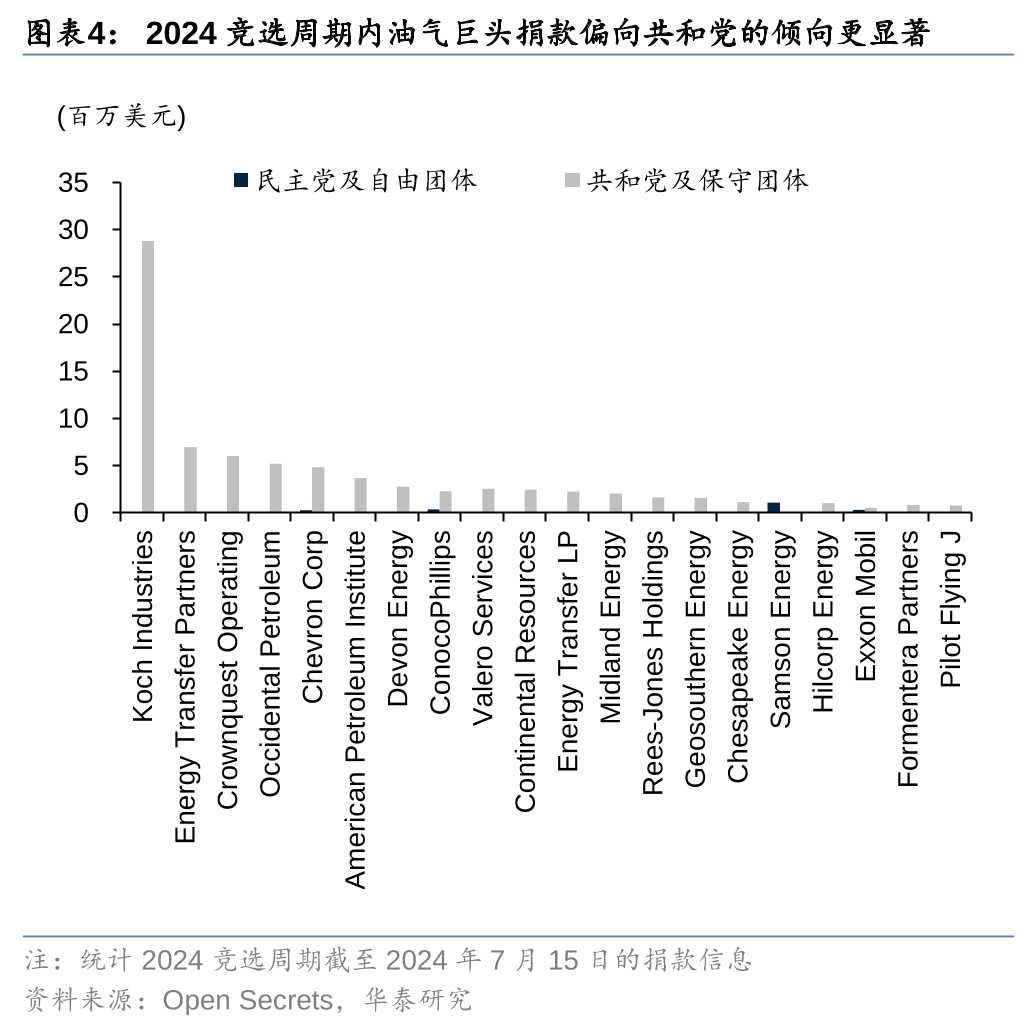 图表4： 2024 竞选周期内油气巨头捐款偏向共和党的倾向更显著

(百万美元)

民主党及自由团体 共和党及保守团体

35
30
25
20
15
10
5
0

Koch Industries
Energy Transfer Partners
Crownquest Operating
Occidental Petroleum
Chevron Corp
American Petroleum Institute
Devon Energy
ConocoPhillips
Valero Services
Continental Resources
Energy Transfer LP
Midland Energy
Rees-Jones Holdings
Geosouthern Energy
Chesapeake Energy
Samson Energy
Hilcorp Energy
Exxon Mobil
Formentera Partners
Pilot Flying J

注：统计 2024 竞选周期截至 2024 年 7 月 15 日的捐款信息
资料来源：Open Secrets，华泰研究